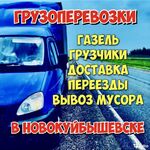 ГРУЗОПЕРЕВОЗКИ
ГАЗЕЛЬ
ГРУЗЧИКИ
ДОСТАВКА
ПЕРЕЕЗДЫ
ВЫВОЗ МУСОРА
В НОВОКУЙБЫШЕВСКЕ